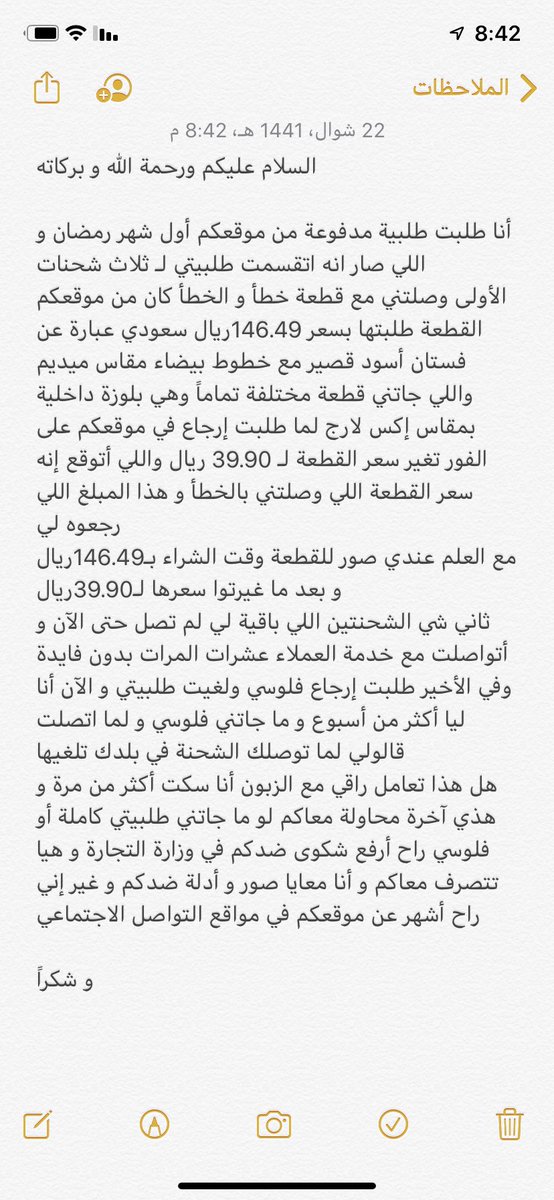 8:42

الملاحظات

22 شوال، 1441 هـ، 8:42 م

السلام عليكم ورحمة الله و بركاته

أنا طلبت طلبية مدفوعة من موقعكم أول شهر رمضان و اللي صار انه اتقسمت طلبيتي لـ ثلاث شحنات الأولى وصلتني مع قطعة خطأ و الخطأ كان من موقعكم القطعة طلبتها بسعر 146.49ريال سعودي عبارة عن فستان أسود قصير مع خطوط بيضاء مقاس ميديم واللي جاتني قطعة مختلفة تماماً وهي بلوزة داخلية بمقاس إكس لارج لما طلبت إرجاع في موقعكم على الفور تغير سعر القطعة لـ 39.90 ريال واللي أتوقع إنه سعر القطعة اللي وصلتني بالخطأ و هذا المبلغ اللي رجعوه لي
مع العلم عندي صور للقطعة وقت الشراء بـ146.49ريال و بعد ما غيرتوا سعرها لـ39.90ريال
ثاني شي الشحنتين اللي باقية لي لم تصل حتى الآن و أتواصلت مع خدمة العملاء عشرات المرات بدون فايدة وفي الأخير طلبت إرجاع فلوسي ولغيت طلبيتي و الآن أنا ليا أكثر من أسبوع و ما جاتني فلوسي و لما اتصلت قالولي لما توصلك الشحنة في بلدك تلغيها
هل هذا تعامل راقي مع الزبون أنا سكت أكثر من مرة و هذي آخرة محاولة معاكم لو ما جاتني طلبيتي كاملة أو فلوسي راح أرفع شكوى ضدكم في وزارة التجارة و هيا تتصرف معاكم و أنا معايا صور و أدلة ضدكم و غير إني راح أشهر عن موقعكم في مواقع التواصل الاجتماعي

و شكراً